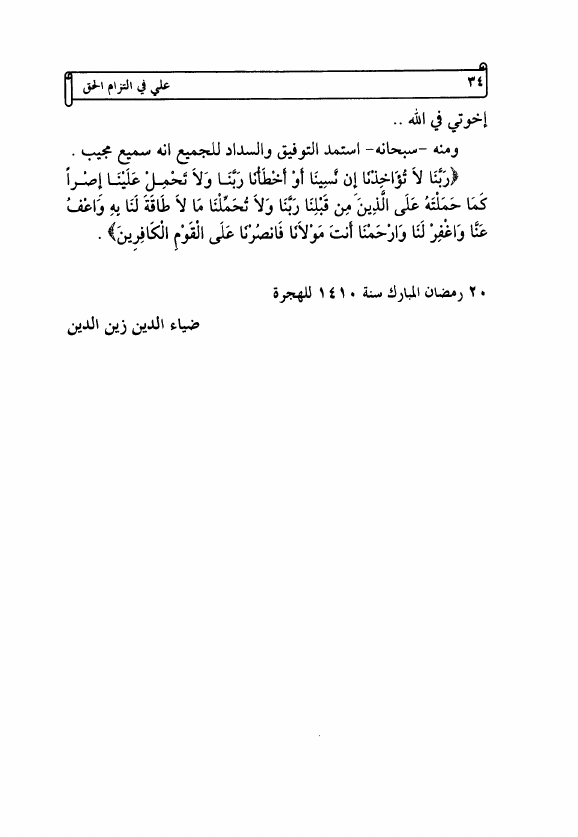 ٣٤ علي في التزام الحق

إخوتي في الله ..

ومنه -سبحانه- استمد التوفيق والسداد للجميع انه سميع مجيب .

﴿رَبَّنَا لاَ تُؤَاخِذْنَا إِن نَّسِينَا أَوْ أَخْطَأْنَا رَبَّنَا وَلاَ تَحْمِلْ عَلَيْنَا إِصْراً كَمَا حَمَلْتَهُ عَلَى الَّذِينَ مِن قَبْلِنَا رَبَّنَا وَلاَ تُحَمِّلْنَا مَا لاَ طَاقَةَ لَنَا بِهِ وَاعْفُ عَنَّا وَاغْفِرْ لَنَا وَارْحَمْنَا أَنتَ مَوْلاَنَا فَانصُرْنَا عَلَى الْقَوْمِ الْكَافِرِينَ﴾ .

٢٠ رمضان المبارك سنة ١٤١٠ للهجرة

ضياء الدين زين الدين